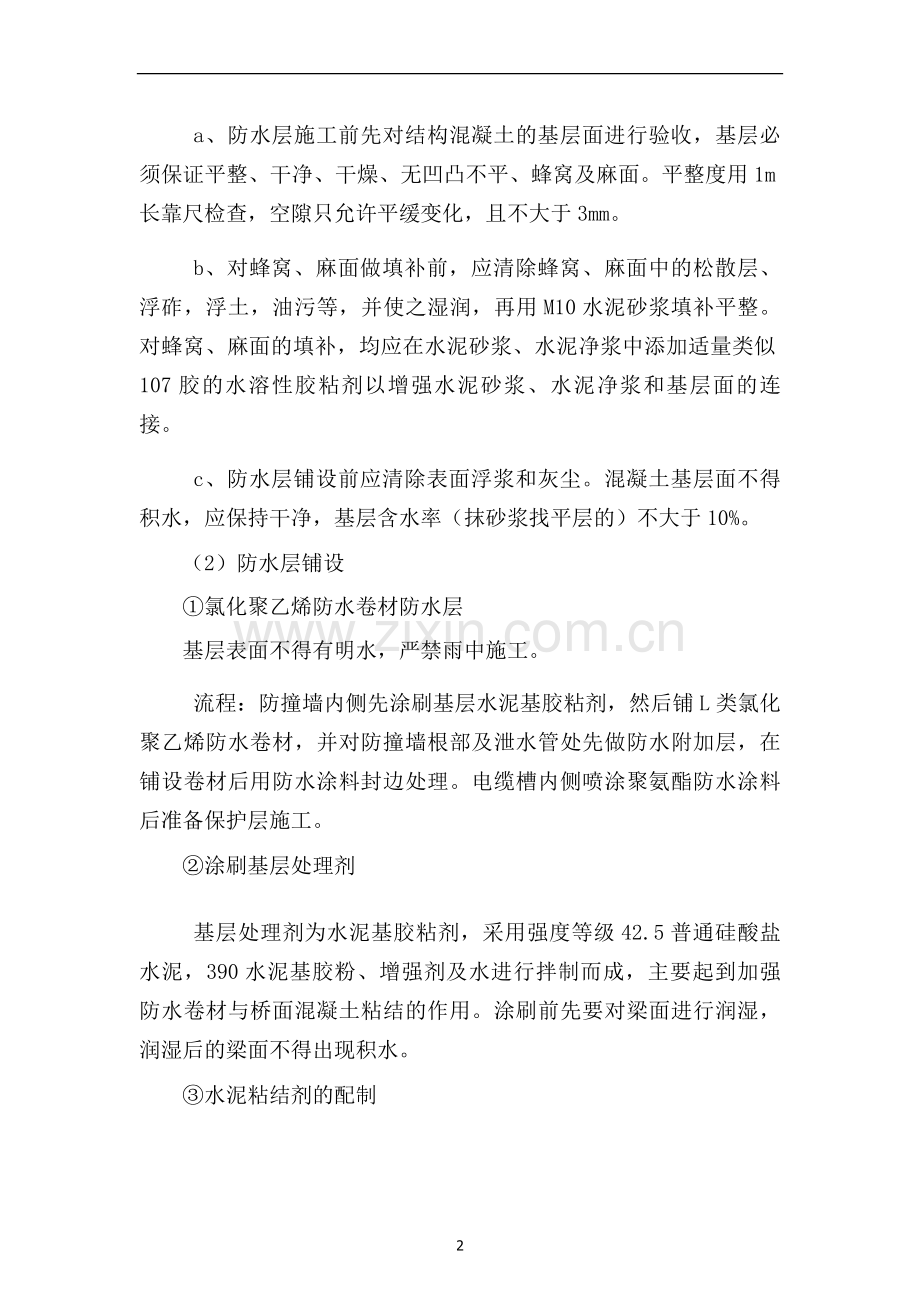 a、防水层施工前先对结构混凝土的基层面进行验收，基层必须保证平整、干净、干燥、无凹凸不平、蜂窝及麻面。平整度用1m长靠尺检查，空隙只允许平缓变化，且不大于3mm。

b、对蜂窝、麻面做填补前，应清除蜂窝、麻面中的松散层、浮砟，浮土，油污等，并使之湿润，再用M10水泥砂浆填补平整。对蜂窝、麻面的填补，均应在水泥砂浆、水泥净浆中添加适量类似107胶的水溶性胶粘剂以增强水泥砂浆、水泥净浆和基层面的连接。

c、防水层铺设前应清除表面浮浆和灰尘。混凝土基层面不得积水，应保持干净，基层含水率（抹砂浆找平层的）不大于10%。

（2）防水层铺设

①氯化聚乙烯防水卷材防水层

基层表面不得有明水，严禁雨中施工。

流程：防撞墙内侧先涂刷基层水泥基胶粘剂，然后铺L类氯化聚乙烯防水卷材，并对防撞墙根部及泄水管处先做防水附加层，在铺设卷材后用防水涂料封边处理。电缆槽内侧喷涂聚氨酯防水涂料后准备保护层施工。

②涂刷基层处理剂

基层处理剂为水泥基胶粘剂，采用强度等级42.5普通硅酸盐水泥，390水泥基胶粉、增强剂及水进行拌制而成，主要起到加强防水卷材与桥面混凝土粘结的作用。涂刷前先要对梁面进行润湿，润湿后的梁面不得出现积水。

③水泥粘结剂的配制

2

www.zixin.com.cn